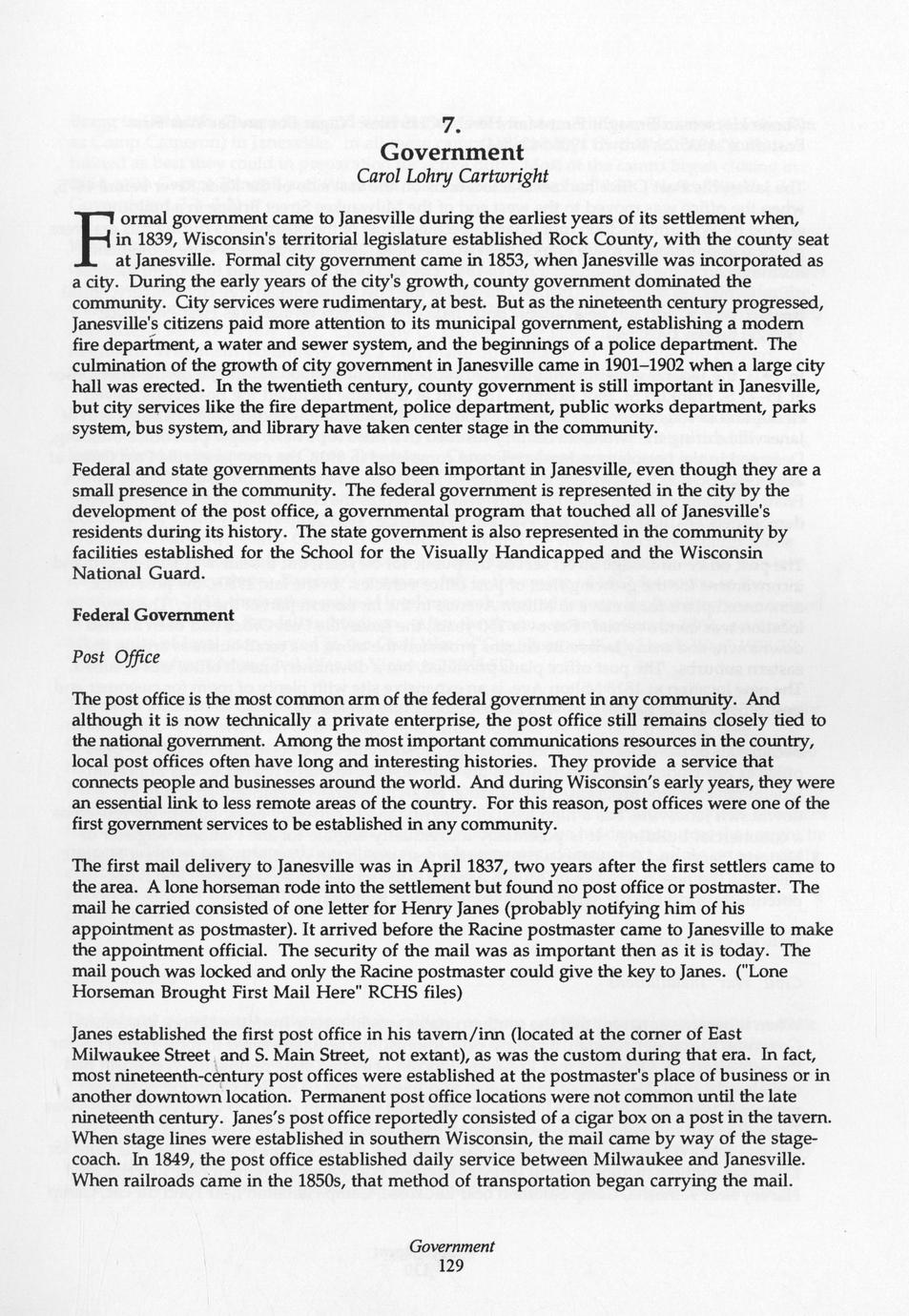 7.
Government
Carol Lohry Cartwright

Formal government came to Janesville during the earliest years of its settlement when, in 1839, Wisconsin's territorial legislature established Rock County, with the county seat at Janesville. Formal city government came in 1853, when Janesville was incorporated as a city. During the early years of the city's growth, county government dominated the community. City services were rudimentary, at best. But as the nineteenth century progressed, Janesville's citizens paid more attention to its municipal government, establishing a modern fire department, a water and sewer system, and the beginnings of a police department. The culmination of the growth of city government in Janesville came in 1901–1902 when a large city hall was erected. In the twentieth century, county government is still important in Janesville, but city services like the fire department, police department, public works department, parks system, bus system, and library have taken center stage in the community.

Federal and state governments have also been important in Janesville, even though they are a small presence in the community. The federal government is represented in the city by the development of the post office, a governmental program that touched all of Janesville's residents during its history. The state government is also represented in the community by facilities established for the School for the Visually Handicapped and the Wisconsin National Guard.

Federal Government

Post Office

The post office is the most common arm of the federal government in any community. And although it is now technically a private enterprise, the post office still remains closely tied to the national government. Among the most important communications resources in the country, local post offices often have long and interesting histories. They provide a service that connects people and businesses around the world. And during Wisconsin's early years, they were an essential link to less remote areas of the country. For this reason, post offices were one of the first government services to be established in any community.

The first mail delivery to Janesville was in April 1837, two years after the first settlers came to the area. A lone horseman rode into the settlement but found no post office or postmaster. The mail he carried consisted of one letter for Henry Janes (probably notifying him of his appointment as postmaster). It arrived before the Racine postmaster came to Janesville to make the appointment official. The security of the mail was as important then as it is today. The mail pouch was locked and only the Racine postmaster could give the key to Janes. ("Lone Horseman Brought First Mail Here" RCHS files)

Janes established the first post office in his tavern/inn (located at the corner of East Milwaukee Street and S. Main Street, not extant), as was the custom during that era. In fact, most nineteenth-century post offices were established at the postmaster's place of business or in another downtown location. Permanent post office locations were not common until the late nineteenth century. Janes's post office reportedly consisted of a cigar box on a post in the tavern. When stage lines were established in southern Wisconsin, the mail came by way of the stagecoach. In 1849, the post office established daily service between Milwaukee and Janesville. When railroads came in the 1850s, that method of transportation began carrying the mail.

Government
129